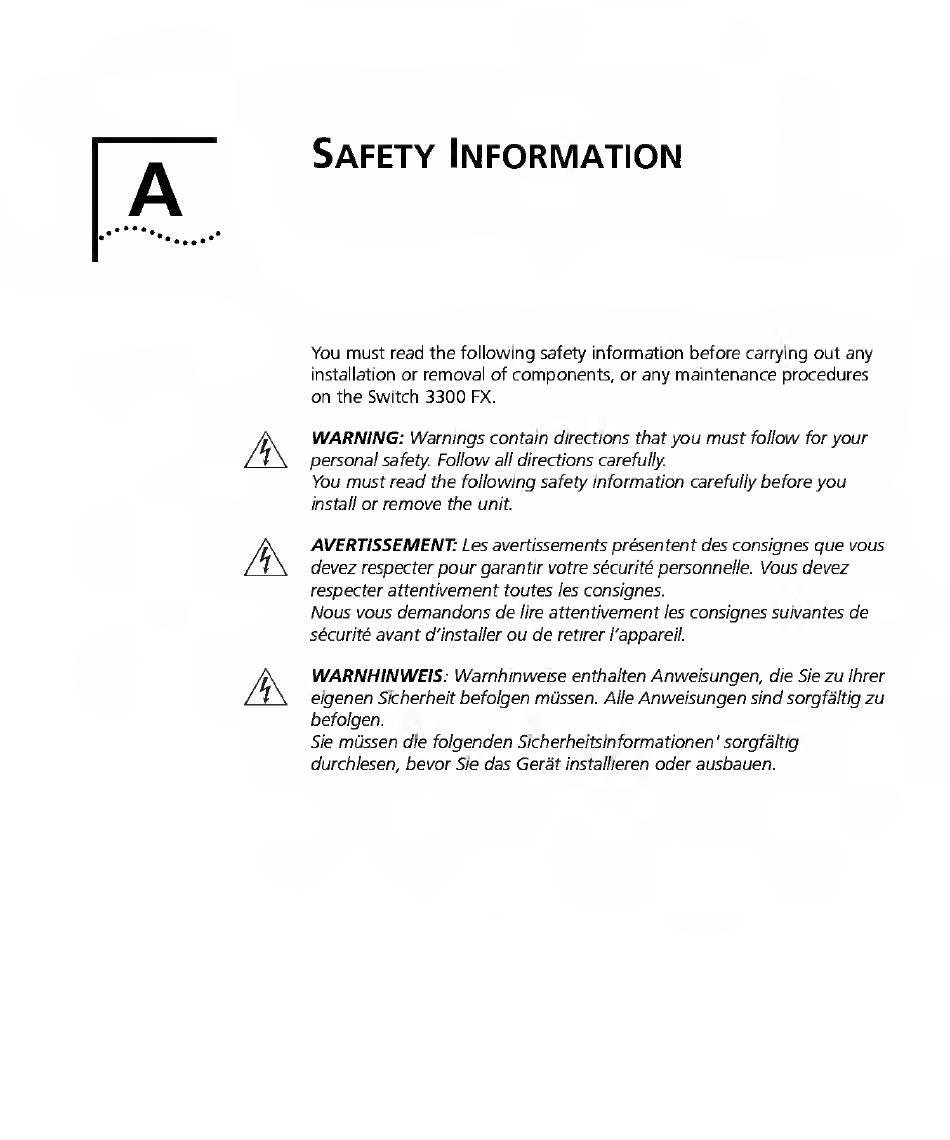 A

SAFETY INFORMATION

You must read the following safety information before carrying out any installation or removal of components, or any maintenance procedures on the Switch 3300 FX.

WARNING: Warnings contain directions that you must follow for your personal safety. Follow all directions carefully.
You must read the following safety information carefully before you install or remove the unit.

AVERTISSEMENT: Les avertissements présentent des consignes que vous devez respecter pour garantir votre sécurité personnelle. Vous devez respecter attentivement toutes les consignes.
Nous vous demandons de lire attentivement les consignes suivantes de sécurité avant d'installer ou de retirer l'appareil.

WARNHINWEIS: Warnhinweise enthalten Anweisungen, die Sie zu Ihrer eigenen Sicherheit befolgen müssen. Alle Anweisungen sind sorgfältig zu befolgen.
Sie müssen die folgenden Sicherheitsinformationen' sorgfältig durchlesen, bevor Sie das Gerät installieren oder ausbauen.